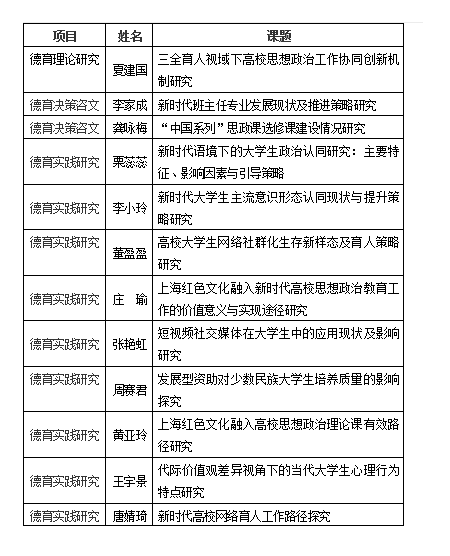 | 项目 | 姓名 | 课题 |
|---|---|---|
| 德育理论研究 | 夏建国 | 三全育人视域下高校思想政治工作协同创新机制研究 |
| 德育决策咨文 | 李家成 | 新时代班主任专业发展现状及推进策略研究 |
| 德育决策咨文 | 龚咏梅 | “中国系列”思政课选修课建设情况研究 |
| 德育实践研究 | 栗蕊蕊 | 新时代语境下的大学生政治认同研究：主要特征、影响因素与引导策略 |
| 德育实践研究 | 李小玲 | 新时代大学生主流意识形态认同现状与提升策略研究 |
| 德育实践研究 | 董盈盈 | 高校大学生网络社群化生存新样态及育人策略研究 |
| 德育实践研究 | 庄　瑜 | 上海红色文化融入新时代高校思想政治教育工作的价值意义与实现途径研究 |
| 德育实践研究 | 张艳虹 | 短视频社交媒体在大学生中的应用现状及影响研究 |
| 德育实践研究 | 周赛君 | 发展型资助对少数民族大学生培养质量的影响探究 |
| 德育实践研究 | 黄亚玲 | 上海红色文化融入高校思想政治理论课有效路径研究 |
| 德育实践研究 | 王宇景 | 代际价值观差异视角下的当代大学生心理行为特点研究 |
| 德育实践研究 | 唐婧琦 | 新时代高校网络育人工作路径探究 |